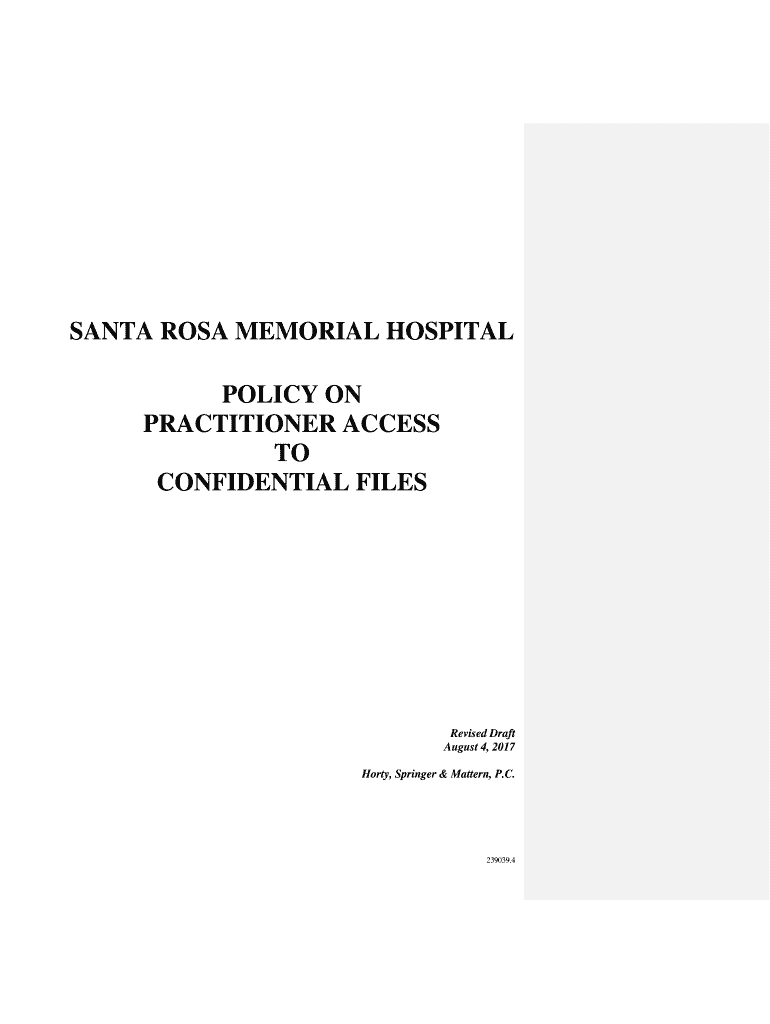 SANTA ROSA MEMORIAL HOSPITAL

POLICY ON
PRACTITIONER ACCESS
TO
CONFIDENTIAL FILES

Revised Draft
August 4, 2017

Horty, Springer & Mattern, P.C.

239039.4